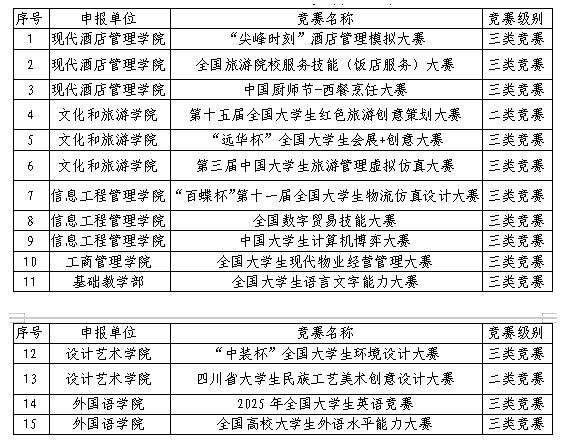 | 序号 | 申报单位 | 竞赛名称 | 竞赛级别 |
|---|---|---|---|
| 1 | 现代酒店管理学院 | “尖峰时刻”酒店管理模拟大赛 | 三类竞赛 |
| 2 | 现代酒店管理学院 | 全国旅游院校服务技能（饭店服务）大赛 | 三类竞赛 |
| 3 | 现代酒店管理学院 | 中国厨师节-西餐烹饪大赛 | 三类竞赛 |
| 4 | 文化和旅游学院 | 第十五届全国大学生红色旅游创意策划大赛 | 二类竞赛 |
| 5 | 文化和旅游学院 | “远华杯”全国大学生会展+创意大赛 | 三类竞赛 |
| 6 | 文化和旅游学院 | 第三届中国大学生旅游管理虚拟仿真大赛 | 三类竞赛 |
| 7 | 信息工程管理学院 | “百蝶杯”第十一届全国大学生物流仿真设计大赛 | 三类竞赛 |
| 8 | 信息工程管理学院 | 全国数字贸易技能大赛 | 三类竞赛 |
| 9 | 信息工程管理学院 | 中国大学生计算机博弈大赛 | 三类竞赛 |
| 10 | 工商管理学院 | 全国大学生现代物业经营管理大赛 | 三类竞赛 |
| 11 | 基础教学部 | 全国大学生语言文字能力大赛 | 三类竞赛 |

| 序号 | 申报单位 | 竞赛名称 | 竞赛级别 |
|---|---|---|---|
| 12 | 设计艺术学院 | “中装杯”全国大学生环境设计大赛 | 三类竞赛 |
| 13 | 设计艺术学院 | 四川省大学生民族工艺美术创意设计大赛 | 二类竞赛 |
| 14 | 外国语学院 | 2025 年全国大学生英语竞赛 | 三类竞赛 |
| 15 | 外国语学院 | 全国高校大学生外语水平能力大赛 | 三类竞赛 |